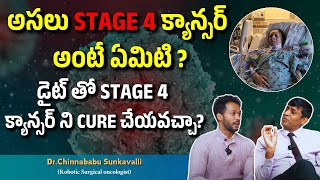 అసలు STAGE 4 క్యాన్సర్ అంటే ఏమిటి ?

డైట్ తో STAGE 4 క్యాన్సర్ ని CURE చేయవచ్చా?

Dr.Chinnababu Sunkavalli
(Robotic Surgical oncologist)